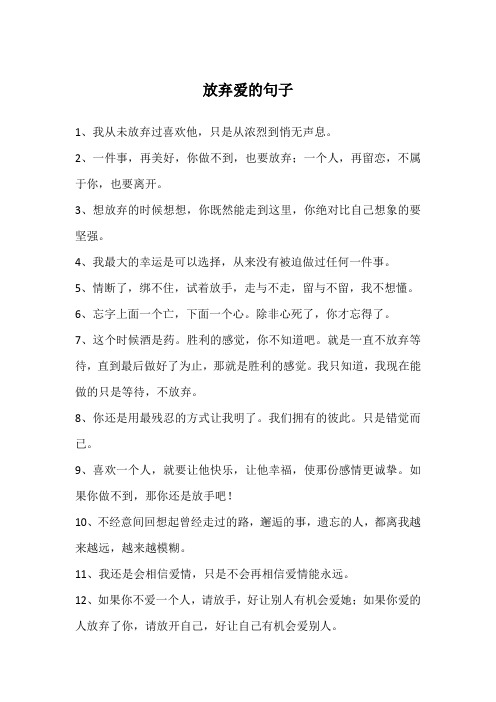 放弃爱的句子

1、我从未放弃过喜欢他，只是从浓烈到悄无声息。

2、一件事，再美好，你做不到，也要放弃；一个人，再留恋，不属于你，也要离开。

3、想放弃的时候想想，你既然能走到这里，你绝对比自己想象的要坚强。

4、我最大的幸运是可以选择，从来没有被迫做过任何一件事。

5、情断了，绑不住，试着放手，走与不走，留与不留，我不想懂。

6、忘字上面一个亡，下面一个心。除非心死了，你才忘得了。

7、这个时候酒是药。胜利的感觉，你不知道吧。就是一直不放弃等待，直到最后做好了为止，那就是胜利的感觉。我只知道，我现在能做的只是等待，不放弃。

8、你还是用最残忍的方式让我明了。我们拥有的彼此。只是错觉而已。

9、喜欢一个人，就要让他快乐，让他幸福，使那份感情更诚挚。如果你做不到，那你还是放手吧！

10、不经意间回想起曾经走过的路，邂逅的事，遗忘的人，都离我越来越远，越来越模糊。

11、我还是会相信爱情，只是不会再相信爱情能永远。

12、如果你不爱一个人，请放手，好让别人有机会爱她；如果你爱的人放弃了你，请放开自己，好让自己有机会爱别人。